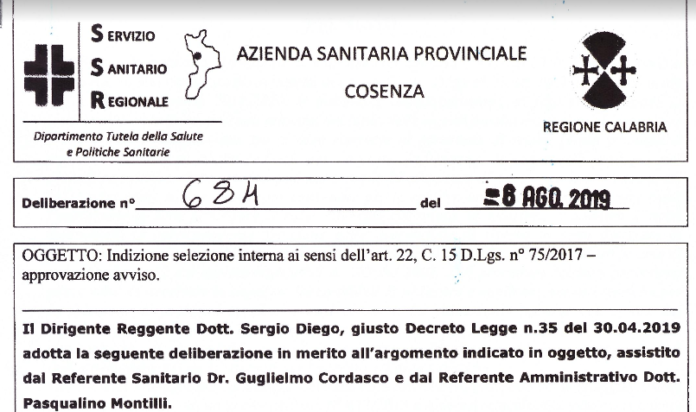 SERVIZIO
SANITARIO
REGIONALE

Dipartimento Tutela della Salute
e Politiche Sanitarie

AZIENDA SANITARIA PROVINCIALE
COSENZA

REGIONE CALABRIA

Deliberazione n° 684 del 6 AGO. 2019

OGGETTO: Indizione selezione interna ai sensi dell'art. 22, C. 15 D.Lgs. n° 75/2017 – approvazione avviso.

Il Dirigente Reggente Dott. Sergio Diego, giusto Decreto Legge n.35 del 30.04.2019 adotta la seguente deliberazione in merito all'argomento indicato in oggetto, assistito dal Referente Sanitario Dr. Guglielmo Cordasco e dal Referente Amministrativo Dott. Pasqualino Montilli.